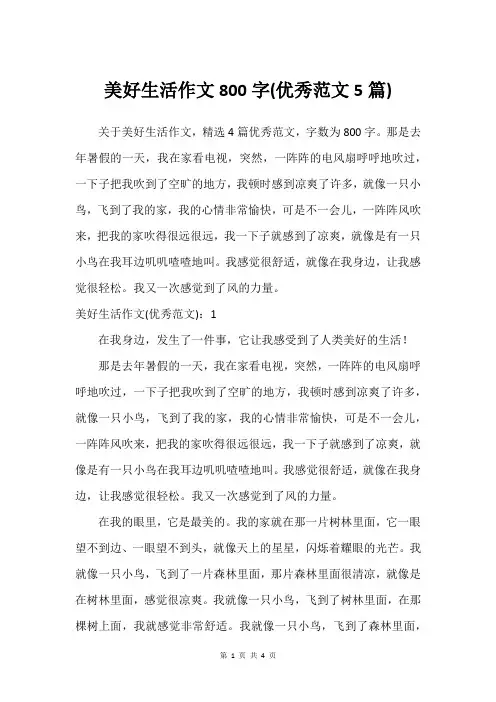 美好生活作文 800 字(优秀范文 5 篇)

关于美好生活作文，精选 4 篇优秀范文，字数为 800 字。那是去年暑假的一天，我在家看电视，突然，一阵阵的电风扇呼呼地吹过，一下子把我吹到了空旷的地方，我顿时感到凉爽了许多，就像一只小鸟，飞到了我的家，我的心情非常愉快，可是不一会儿，一阵阵风吹来，把我的家吹得很远很远，我一下子就感到了凉爽，就像是有一只小鸟在我耳边叽叽喳喳地叫。我感觉很舒适，就像在我身边，让我感觉很轻松。我又一次感觉到了风的力量。

美好生活作文(优秀范文)：1

在我身边，发生了一件事，它让我感受到了人类美好的生活！

那是去年暑假的一天，我在家看电视，突然，一阵阵的电风扇呼呼地吹过，一下子把我吹到了空旷的地方，我顿时感到凉爽了许多，就像一只小鸟，飞到了我的家，我的心情非常愉快，可是不一会儿，一阵阵风吹来，把我的家吹得很远很远，我一下子就感到了凉爽，就像是有一只小鸟在我耳边叽叽喳喳地叫。我感觉很舒适，就像在我身边，让我感觉很轻松。我又一次感觉到了风的力量。

在我的眼里，它是最美的。我的家就在那一片树林里面，它一眼望不到边、一眼望不到头，就像天上的星星，闪烁着耀眼的光芒。我就像一只小鸟，飞到了一片森林里面，那片森林里面很清凉，就像是在树林里面，感觉很凉爽。我就像一只小鸟，飞到了树林里面，在那棵树上面，我就感觉非常舒适。我就像一只小鸟，飞到了森林里面，

第 1 页 共 4 页